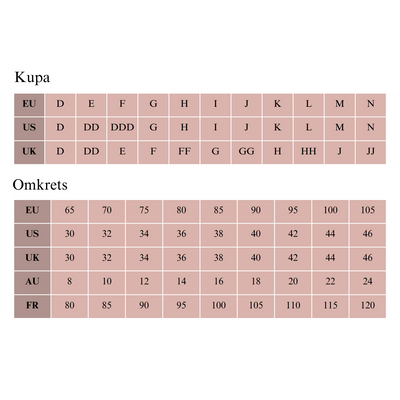 Kupa

| EU | D | E | F | G | H | I | J | K | L | M | N |
|---|---|---|---|---|---|---|---|---|---|---|---|
| US | D | DD | DDD | G | H | I | J | K | L | M | N |
| UK | D | DD | E | F | FF | G | GG | H | HH | J | JJ |

Omkrets

| EU | 65 | 70 | 75 | 80 | 85 | 90 | 95 | 100 | 105 |
|---|---|---|---|---|---|---|---|---|---|
| US | 30 | 32 | 34 | 36 | 38 | 40 | 42 | 44 | 46 |
| UK | 30 | 32 | 34 | 36 | 38 | 40 | 42 | 44 | 46 |
| AU | 8 | 10 | 12 | 14 | 16 | 18 | 20 | 22 | 24 |
| FR | 80 | 85 | 90 | 95 | 100 | 105 | 110 | 115 | 120 |